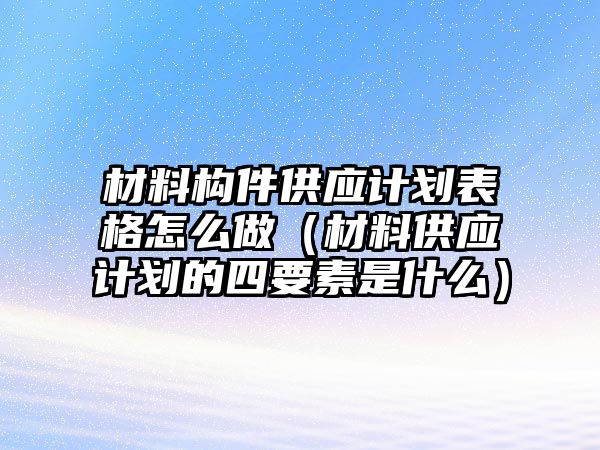 材料构件供应计划表格怎么做（材料供应计划的四要素是什么）